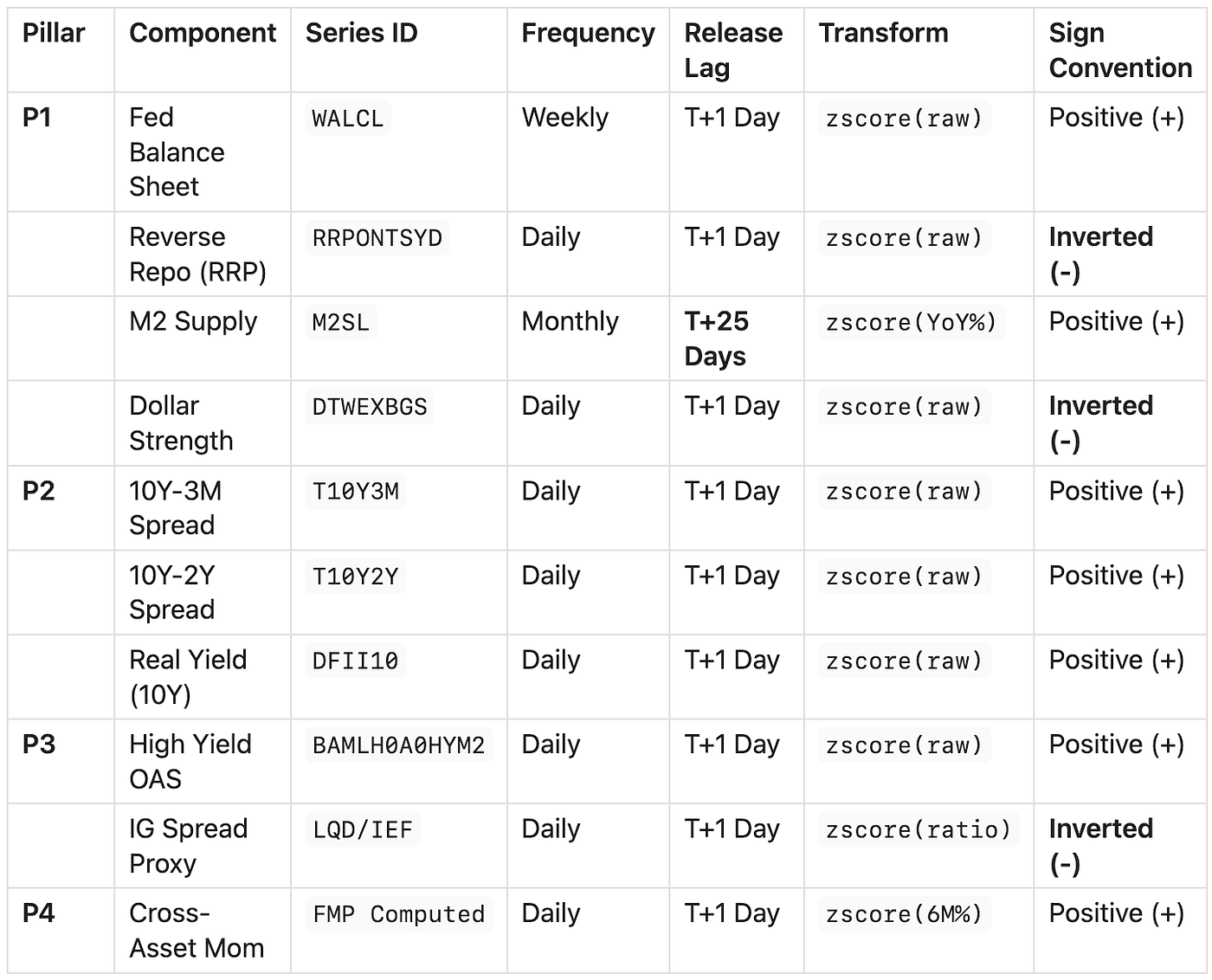 | Pillar | Component | Series ID | Frequency | Release Lag | Transform | Sign Convention |
|---|---|---|---|---|---|---|
| P1 | Fed Balance Sheet | WALCL | Weekly | T+1 Day | zscore(raw) | Positive (+) |
| | Reverse Repo (RRP) | RRPONTSYD | Daily | T+1 Day | zscore(raw) | Inverted (-) |
| | M2 Supply | M2SL | Monthly | T+25 Days | zscore(YoY%) | Positive (+) |
| | Dollar Strength | DTWEXBGS | Daily | T+1 Day | zscore(raw) | Inverted (-) |
| P2 | 10Y-3M Spread | T10Y3M | Daily | T+1 Day | zscore(raw) | Positive (+) |
| | 10Y-2Y Spread | T10Y2Y | Daily | T+1 Day | zscore(raw) | Positive (+) |
| | Real Yield (10Y) | DFII10 | Daily | T+1 Day | zscore(raw) | Positive (+) |
| P3 | High Yield OAS | BAMLH0A0HYM2 | Daily | T+1 Day | zscore(raw) | Positive (+) |
| | IG Spread Proxy | LQD/IEF | Daily | T+1 Day | zscore(ratio) | Inverted (-) |
| P4 | Cross-Asset Mom | FMP Computed | Daily | T+1 Day | zscore(6M%) | Positive (+) |